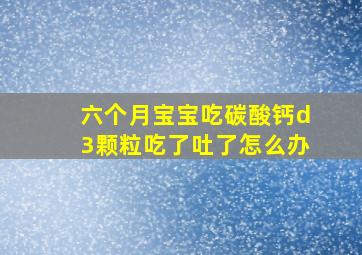 六个月宝宝吃碳酸钙d3颗粒吃了吐了怎么办